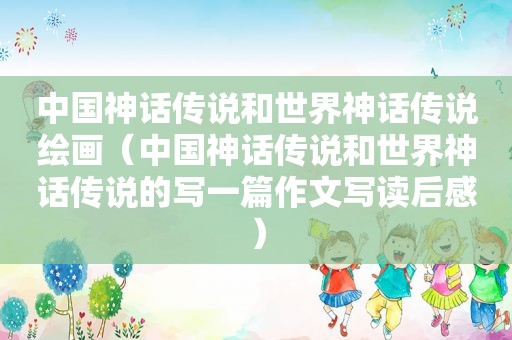 中国神话传说和世界神话传说绘画（中国神话传说和世界神话传说的写一篇作文写读后感）